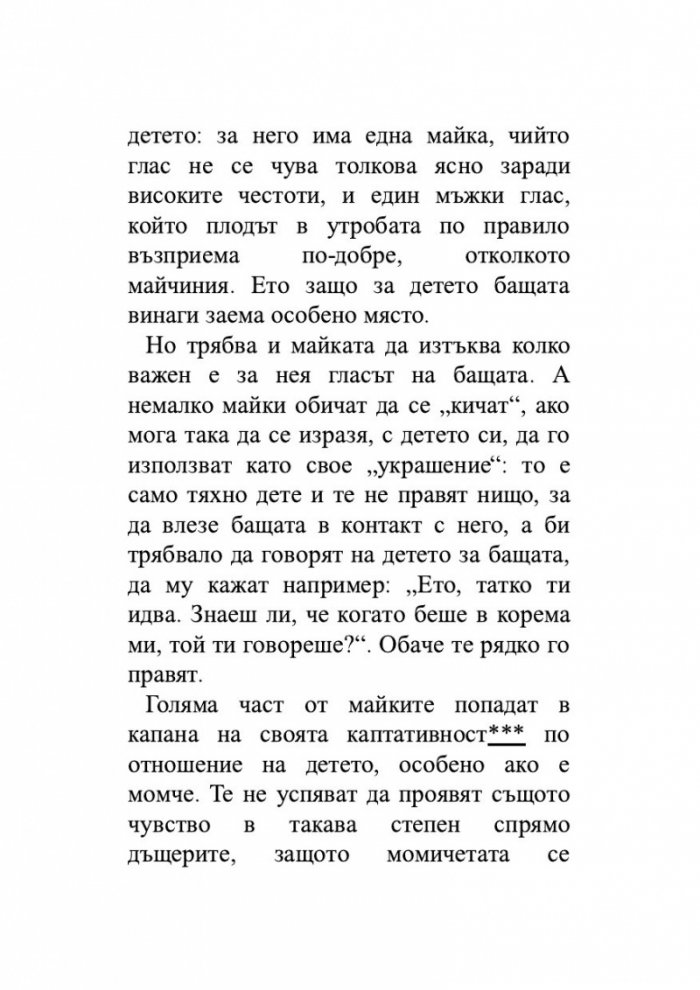 детето: за него има една майка, чийто глас не се чува толкова ясно заради високите честоти, и един мъжки глас, който плодът в утробата по правило възприема по-добре, отколкото майчиния. Ето защо за детето бащата винаги заема особено място.

Но трябва и майката да изтъква колко важен е за нея гласът на бащата. А немалко майки обичат да се „кичат“, ако мога така да се изразя, с детето си, да го използват като свое „украшение“: то е само тяхно дете и те не правят нищо, за да влезе бащата в контакт с него, а би трябвало да говорят на детето за бащата, да му кажат например: „Ето, татко ти идва. Знаеш ли, че когато беше в корема ми, той ти говореше?“. Обаче те рядко го правят.

Голяма част от майките попадат в капана на своята каптативност*** по отношение на детето, особено ако е момче. Те не успяват да проявят същото чувство в такава степен спрямо дъщерите, защото момичетата се